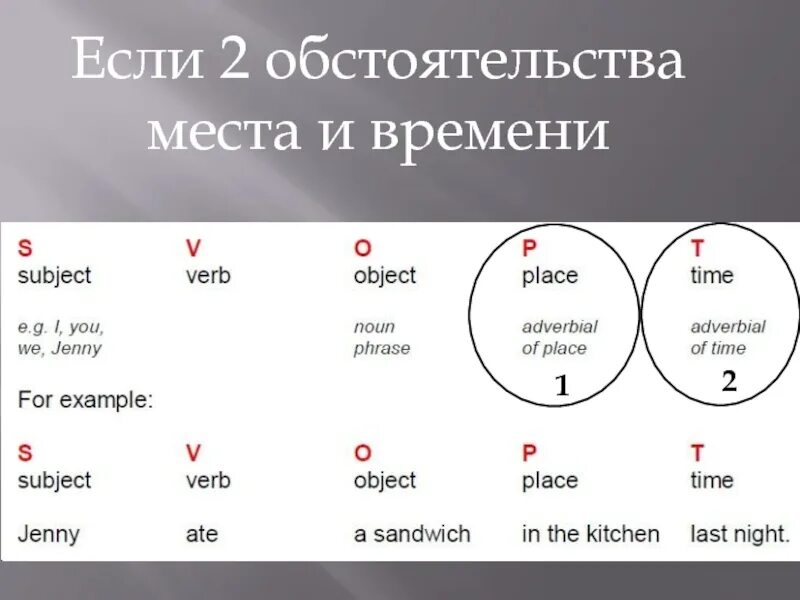 Если 2 обстоятельства места и времени

| S | V | O | P | T |
|---|---|---|---|---|
| subject | verb | object | place | time |
| e.g. I, you, we, Jenny | | noun phrase | adverbial of place | adverbial of time |
| | | | 1 | 2 |

For example:

| S | V | O | P | T |
|---|---|---|---|---|
| subject | verb | object | place | time |
| Jenny | ate | a sandwich | in the kitchen | last night. |